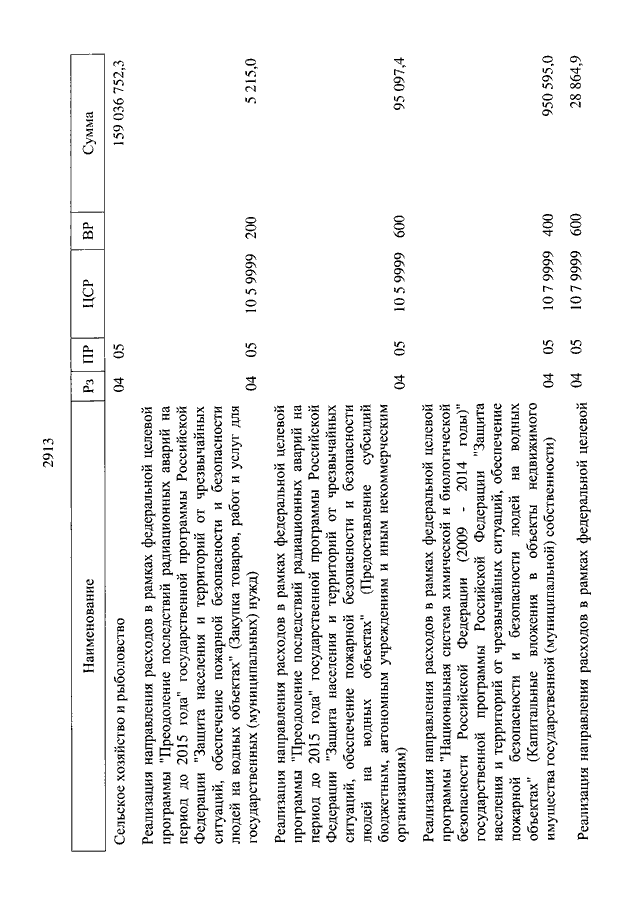 2913

| Наименование | Рз | ПР | ЦСР | ВР | Сумма |
|---|---|---|---|---|---|
| Сельское хозяйство и рыболовство | 04 | 05 | | | 159 036 752,3 |
| Реализация направления расходов в рамках федеральной целевой программы "Преодоление последствий радиационных аварий на период до 2015 года" государственной программы Российской Федерации "Защита населения и территорий от чрезвычайных ситуаций, обеспечение пожарной безопасности и безопасности людей на водных объектах" (Закупка товаров, работ и услуг для государственных (муниципальных) нужд) | 04 | 05 | 10 5 9999 | 200 | 5 215,0 |
| Реализация направления расходов в рамках федеральной целевой программы "Преодоление последствий радиационных аварий на период до 2015 года" государственной программы Российской Федерации "Защита населения и территорий от чрезвычайных ситуаций, обеспечение пожарной безопасности и безопасности людей на водных объектах" (Предоставление субсидий бюджетным, автономным учреждениям и иным некоммерческим организациям) | 04 | 05 | 10 5 9999 | 600 | 95 097,4 |
| Реализация направления расходов в рамках федеральной целевой программы "Национальная система химической и биологической безопасности Российской Федерации (2009 - 2014 годы)" государственной программы Российской Федерации "Защита населения и территорий от чрезвычайных ситуаций, обеспечение пожарной безопасности и безопасности людей на водных объектах" (Капитальные вложения в объекты недвижимого имущества государственной (муниципальной) собственности) | 04 | 05 | 10 7 9999 | 400 | 950 595,0 |
| Реализация направления расходов в рамках федеральной целевой | 04 | 05 | 10 7 9999 | 600 | 28 864,9 |